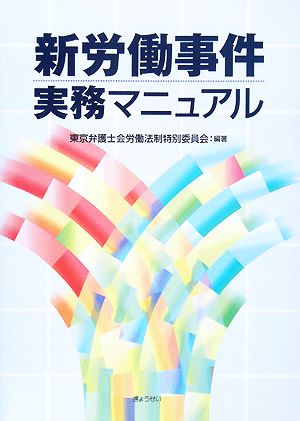 新労働事件
実務マニュアル

東京弁護士会労働法制特別委員会：編著

ぎょうせい